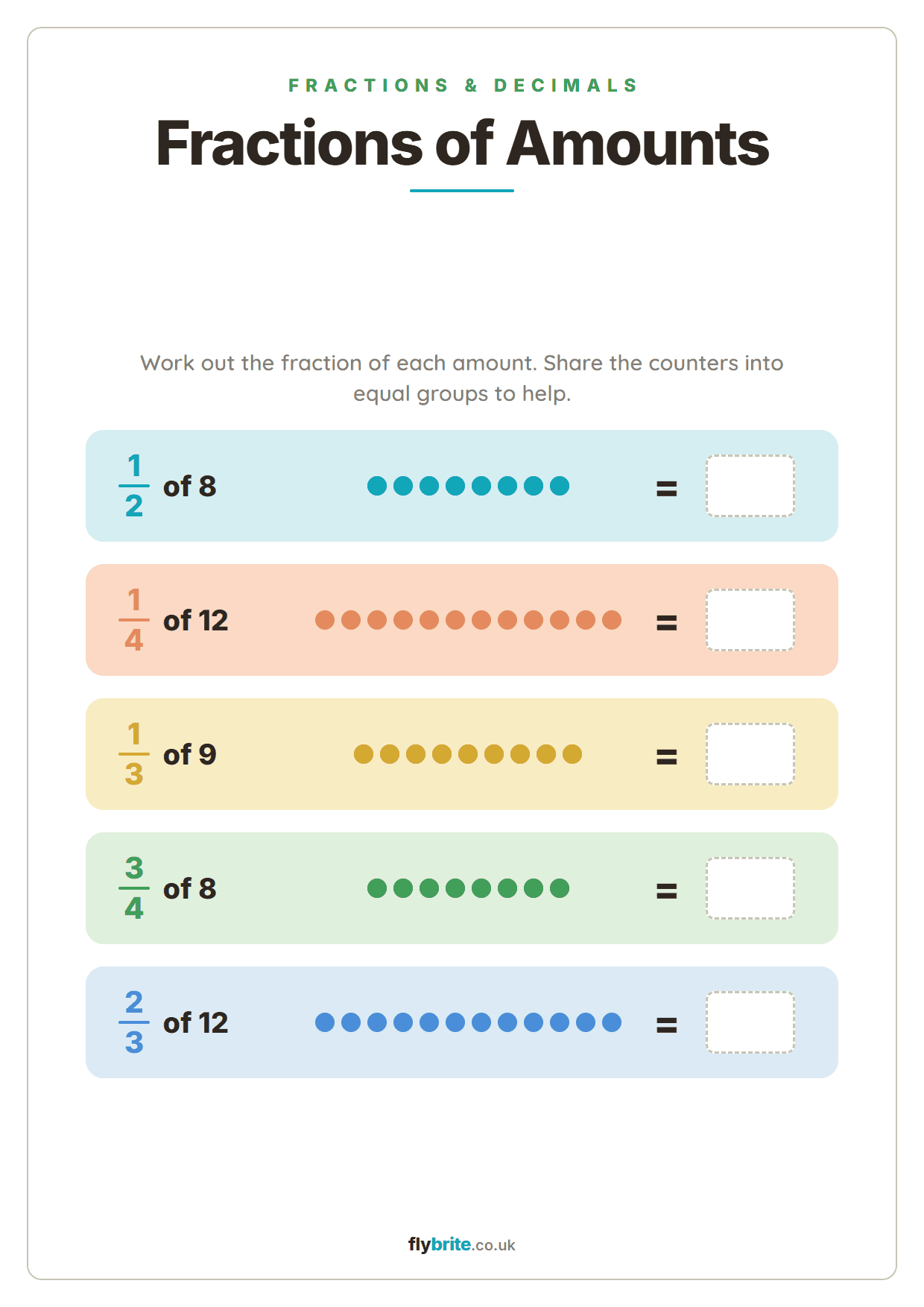 FRACTIONS & DECIMALS

Fractions of Amounts

Work out the fraction of each amount. Share the counters into equal groups to help.

$\frac{1}{2}$ of 8 =

$\frac{1}{4}$ of 12 =

$\frac{1}{3}$ of 9 =

$\frac{3}{4}$ of 8 =

$\frac{2}{3}$ of 12 =

flybrite.co.uk